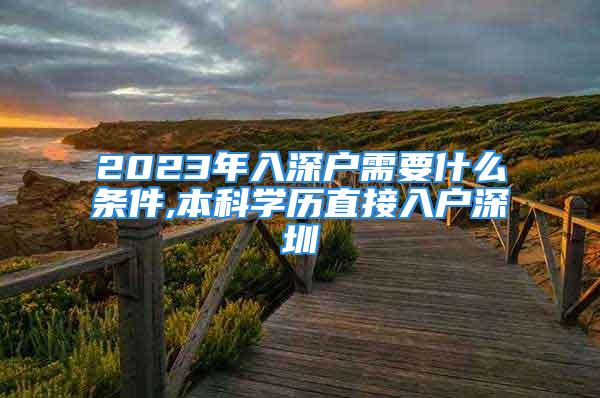 2023年入深户需要什么条件,本科学历直接入户深圳